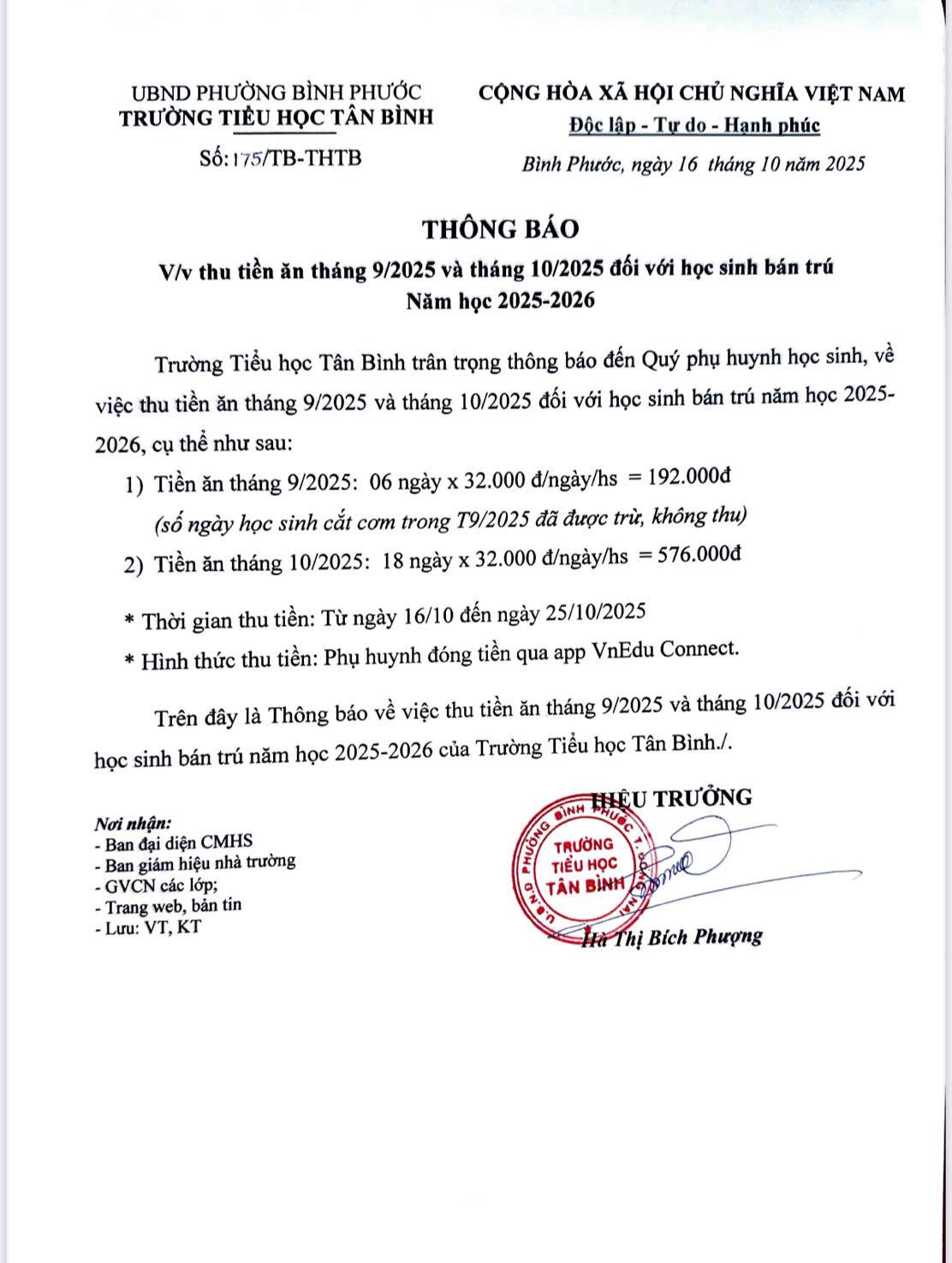 UBND PHƯỜNG BÌNH PHƯỚC
TRƯỜNG TIỂU HỌC TÂN BÌNH

Số: 175/TB-THTB

CỘNG HÒA XÃ HỘI CHỦ NGHĨA VIỆT NAM
Độc lập - Tự do - Hạnh phúc

Bình Phước, ngày 16 tháng 10 năm 2025

THÔNG BÁO
V/v thu tiền ăn tháng 9/2025 và tháng 10/2025 đối với học sinh bán trú
Năm học 2025-2026

Trường Tiểu học Tân Bình trân trọng thông báo đến Quý phụ huynh học sinh, về việc thu tiền ăn tháng 9/2025 và tháng 10/2025 đối với học sinh bán trú năm học 2025-2026, cụ thể như sau:

1) Tiền ăn tháng 9/2025: 06 ngày x 32.000 đ/ngày/hs = 192.000đ
(số ngày học sinh cắt cơm trong T9/2025 đã được trừ, không thu)

2) Tiền ăn tháng 10/2025: 18 ngày x 32.000 đ/ngày/hs = 576.000đ

* Thời gian thu tiền: Từ ngày 16/10 đến ngày 25/10/2025

* Hình thức thu tiền: Phụ huynh đóng tiền qua app VnEdu Connect.

Trên đây là Thông báo về việc thu tiền ăn tháng 9/2025 và tháng 10/2025 đối với học sinh bán trú năm học 2025-2026 của Trường Tiểu học Tân Bình./.

Nơi nhận:
- Ban đại diện CMHS
- Ban giám hiệu nhà trường
- GVCN các lớp;
- Trang web, bản tin
- Lưu: VT, KT

HIỆU TRƯỞNG

U.B.N.D PHƯỜNG BÌNH PHƯỚC T. ĐỒNG NAI
TRƯỜNG TIỂU HỌC TÂN BÌNH

Hà Thị Bích Phượng